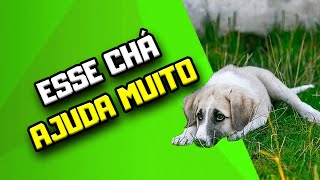 ESSE CHÁ
AJUDA MUITO